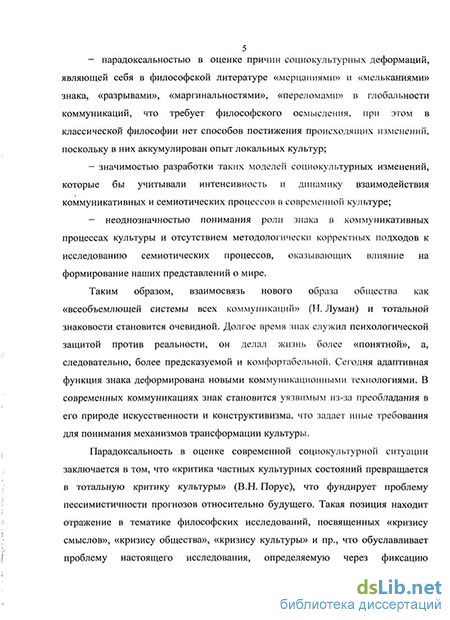 5

– парадоксальностью в оценке причин социокультурных деформаций, являющей себя в философской литературе «мерцаниями» и «мельканиями» знака, «разрывами», «маргинальностями», «переломами» в глобальности коммуникаций, что требует философского осмысления, при этом в классической философии нет способов постижения происходящих изменений, поскольку в них аккумулирован опыт локальных культур;

– значимостью разработки таких моделей социокультурных изменений, которые бы учитывали интенсивность и динамику взаимодействия коммуникативных и семиотических процессов в современной культуре;

– неоднозначностью понимания роли знака в коммуникативных процессах культуры и отсутствием методологически корректных подходов к исследованию семиотических процессов, оказывающих влияние на формирование наших представлений о мире.

Таким образом, взаимосвязь нового образа общества как «всеобъемлющей системы всех коммуникаций» (Н. Луман) и тотальной знаковости становится очевидной. Долгое время знак служил психологической защитой против реальности, он делал жизнь более «понятной», а, следовательно, более предсказуемой и комфортабельной. Сегодня адаптивная функция знака деформирована новыми коммуникационными технологиями. В современных коммуникациях знак становится уязвимым из-за преобладания в его природе искусственности и конструктивизма, что задает иные требования для понимания механизмов трансформации культуры.

Парадоксальность в оценке современной социокультурной ситуации заключается в том, что «критика частных культурных состояний превращается в тотальную критику культуры» (В.Н. Порус), что фундирует проблему пессимистичности прогнозов относительно будущего. Такая позиция находит отражение в тематике философских исследований, посвященных «кризису смыслов», «кризису общества», «кризису культуры» и пр., что обуславливает проблему настоящего исследования, определяемую через фиксацию

dsLib.net
библиотека диссертаций